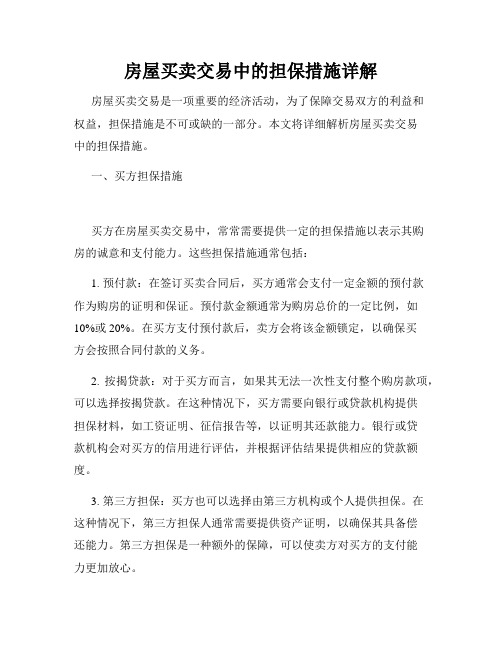 房屋买卖交易中的担保措施详解

房屋买卖交易是一项重要的经济活动，为了保障交易双方的利益和权益，担保措施是不可或缺的一部分。本文将详细解析房屋买卖交易中的担保措施。

一、买方担保措施

买方在房屋买卖交易中，常常需要提供一定的担保措施以表示其购房的诚意和支付能力。这些担保措施通常包括：

1. 预付款：在签订买卖合同后，买方通常会支付一定金额的预付款作为购房的证明和保证。预付款金额通常为购房总价的一定比例，如10%或20%。在买方支付预付款后，卖方会将该金额锁定，以确保买方会按照合同付款的义务。

2. 按揭贷款：对于买方而言，如果其无法一次性支付整个购房款项，可以选择按揭贷款。在这种情况下，买方需要向银行或贷款机构提供担保材料，如工资证明、征信报告等，以证明其还款能力。银行或贷款机构会对买方的信用进行评估，并根据评估结果提供相应的贷款额度。

3. 第三方担保：买方也可以选择由第三方机构或个人提供担保。在这种情况下，第三方担保人通常需要提供资产证明，以确保其具备偿还能力。第三方担保是一种额外的保障，可以使卖方对买方的支付能力更加放心。